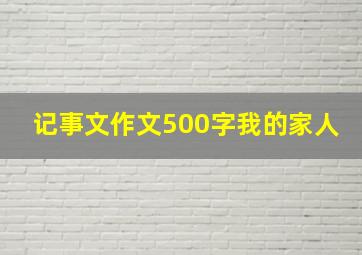 记事文作文500字我的家人